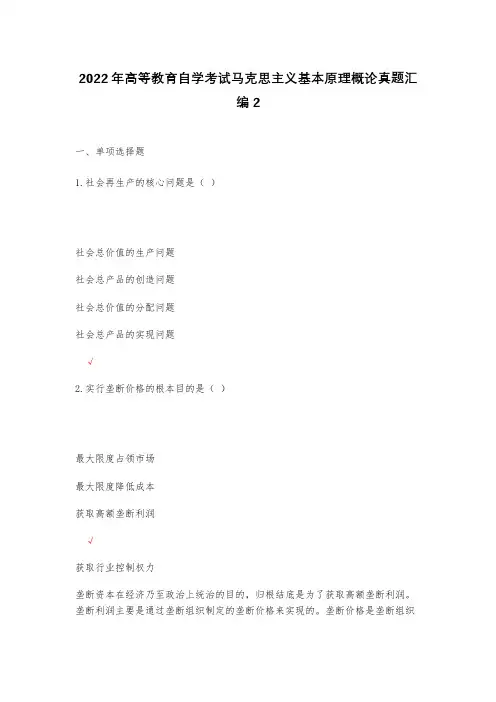 2022年高等教育自学考试马克思主义基本原理概论真题汇编2

一、单项选择题

1.社会再生产的核心问题是（ ）

社会总价值的生产问题

社会总产品的创造问题

社会总价值的分配问题

社会总产品的实现问题

√

2.实行垄断价格的根本目的是（ ）

最大限度占领市场

最大限度降低成本

获取高额垄断利润

√

获取行业控制权力

垄断资本在经济乃至政治上统治的目的，归根结底是为了获取高额垄断利润。垄断利润主要是通过垄断组织制定的垄断价格来实现的。垄断价格是垄断组织